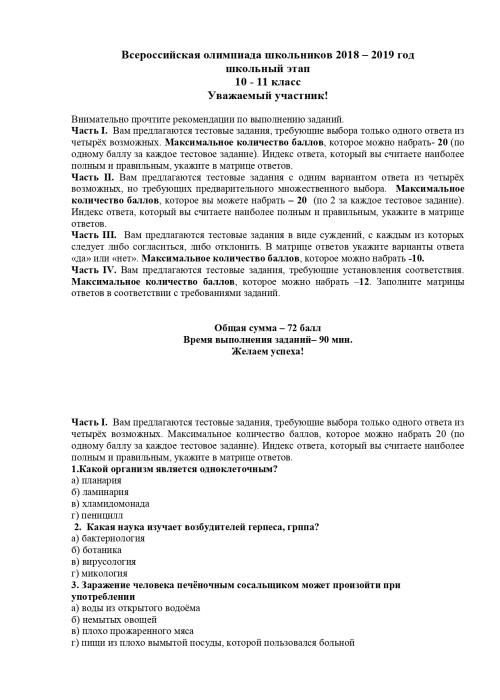 Всероссийская олимпиада школьников 2018 – 2019 год
школьный этап
10 - 11 класс
Уважаемый участник!

Внимательно прочтите рекомендации по выполнению заданий.
Часть I. Вам предлагаются тестовые задания, требующие выбора только одного ответа из четырёх возможных. Максимальное количество баллов, которое можно набрать- 20 (по одному баллу за каждое тестовое задание). Индекс ответа, который вы считаете наиболее полным и правильным, укажите в матрице ответов.
Часть II. Вам предлагаются тестовые задания с одним вариантом ответа из четырёх возможных, но требующих предварительного множественного выбора. Максимальное количество баллов, которое вы можете набрать – 20 (по 2 за каждое тестовое задание). Индекс ответа, который вы считаете наиболее полным и правильным, укажите в матрице ответов.
Часть III. Вам предлагаются тестовые задания в виде суждений, с каждым из которых следует либо согласиться, либо отклонить. В матрице ответов укажите варианты ответа «да» или «нет». Максимальное количество баллов, которое можно набрать -10.
Часть IV. Вам предлагаются тестовые задания, требующие установления соответствия. Максимальное количество баллов, которое можно набрать –12. Заполните матрицы ответов в соответствии с требованиями заданий.

Общая сумма – 72 балл
Время выполнения заданий– 90 мин.
Желаем успеха!

Часть I. Вам предлагаются тестовые задания, требующие выбора только одного ответа из четырёх возможных. Максимальное количество баллов, которое можно набрать 20 (по одному баллу за каждое тестовое задание). Индекс ответа, который вы считаете наиболее полным и правильным, укажите в матрице ответов.
1.Какой организм является одноклеточным?
а) планария
б) ламинария
в) хламидомонада
г) пеницилл
2. Какая наука изучает возбудителей герпеса, гриппа?
а) бактериология
б) ботаника
в) вирусология
г) микология
3. Заражение человека печёночным сосальщиком может произойти при употреблении
а) воды из открытого водоёма
б) немытых овощей
в) плохо прожаренного мяса
г) пищи из плохо вымытой посуды, которой пользовался больной